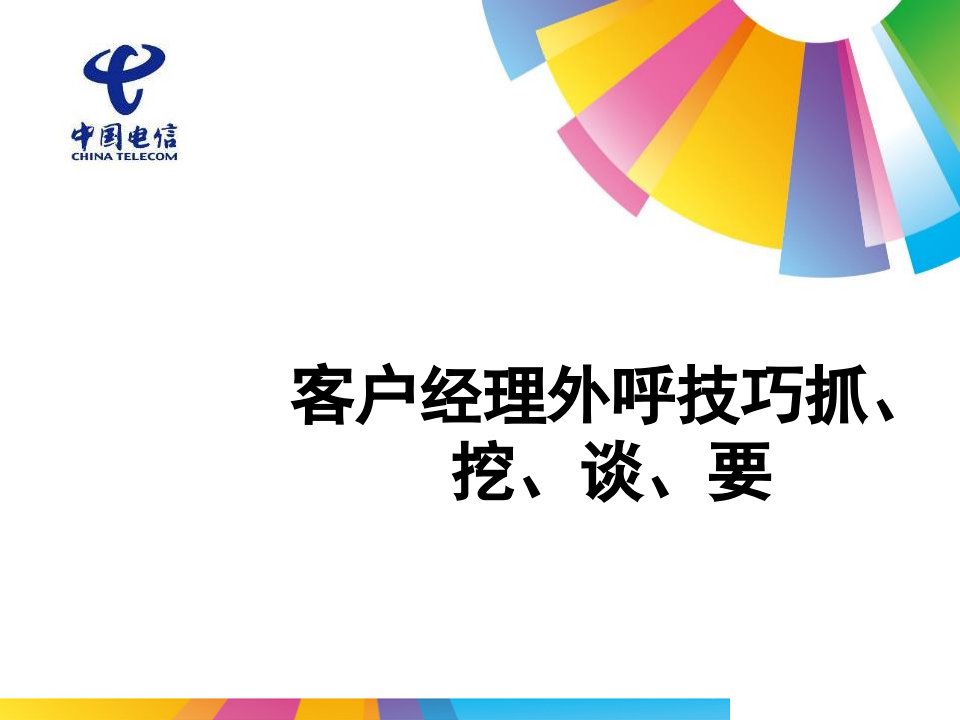 中国电信
CHINA TELECOM

客户经理外呼技巧抓、挖、谈、要